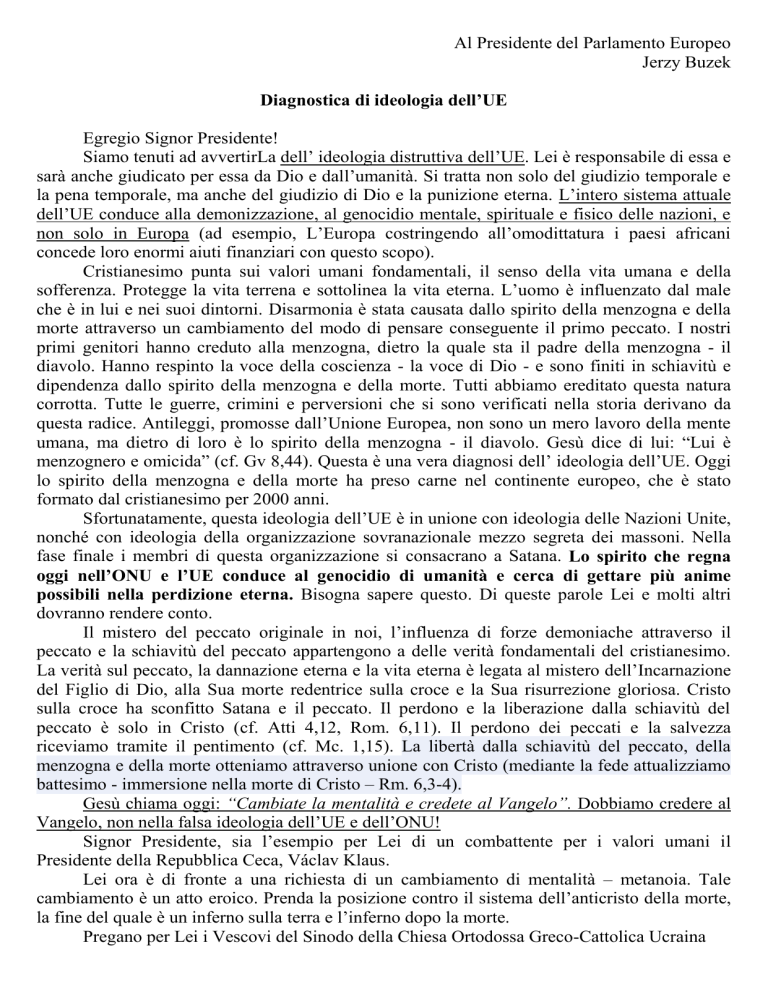 Al Presidente del Parlamento Europeo
Jerzy Buzek

Diagnostica di ideologia dell'UE

Egregio Signor Presidente!

Siamo tenuti ad avvertirLa dell' ideologia distruttiva dell'UE. Lei è responsabile di essa e sarà anche giudicato per essa da Dio e dall'umanità. Si tratta non solo del giudizio temporale e la pena temporale, ma anche del giudizio di Dio e la punizione eterna. L'intero sistema attuale dell'UE conduce alla demonizzazione, al genocidio mentale, spirituale e fisico delle nazioni, e non solo in Europa (ad esempio, L'Europa costringendo all'omodittatura i paesi africani concede loro enormi aiuti finanziari con questo scopo).

Cristianesimo punta sui valori umani fondamentali, il senso della vita umana e della sofferenza. Protegge la vita terrena e sottolinea la vita eterna. L'uomo è influenzato dal male che è in lui e nei suoi dintorni. Disarmonia è stata causata dallo spirito della menzogna e della morte attraverso un cambiamento del modo di pensare conseguente il primo peccato. I nostri primi genitori hanno creduto alla menzogna, dietro la quale sta il padre della menzogna - il diavolo. Hanno respinto la voce della coscienza - la voce di Dio - e sono finiti in schiavitù e dipendenza dallo spirito della menzogna e della morte. Tutti abbiamo ereditato questa natura corrotta. Tutte le guerre, crimini e perversioni che si sono verificati nella storia derivano da questa radice. Antileggi, promosse dall'Unione Europea, non sono un mero lavoro della mente umana, ma dietro di loro è lo spirito della menzogna - il diavolo. Gesù dice di lui: "Lui è menzognero e omicida" (cf. Gv 8,44). Questa è una vera diagnosi dell' ideologia dell'UE. Oggi lo spirito della menzogna e della morte ha preso carne nel continente europeo, che è stato formato dal cristianesimo per 2000 anni.

Sfortunatamente, questa ideologia dell'UE è in unione con ideologia delle Nazioni Unite, nonché con ideologia della organizzazione sovranazionale mezzo segreta dei massoni. Nella fase finale i membri di questa organizzazione si consacrano a Satana. Lo spirito che regna oggi nell'ONU e l'UE conduce al genocidio di umanità e cerca di gettare più anime possibili nella perdizione eterna. Bisogna sapere questo. Di queste parole Lei e molti altri dovranno rendere conto.

Il mistero del peccato originale in noi, l'influenza di forze demoniache attraverso il peccato e la schiavitù del peccato appartengono a delle verità fondamentali del cristianesimo. La verità sul peccato, la dannazione eterna e la vita eterna è legata al mistero dell'Incarnazione del Figlio di Dio, alla Sua morte redentrice sulla croce e la Sua risurrezione gloriosa. Cristo sulla croce ha sconfitto Satana e il peccato. Il perdono e la liberazione dalla schiavitù del peccato è solo in Cristo (cf. Atti 4,12, Rom. 6,11). Il perdono dei peccati e la salvezza riceviamo tramite il pentimento (cf. Mc. 1,15). La libertà dalla schiavitù del peccato, della menzogna e della morte otteniamo attraverso unione con Cristo (mediante la fede attualizziamo battesimo - immersione nella morte di Cristo – Rm. 6,3-4).

Gesù chiama oggi: "Cambiate la mentalità e credete al Vangelo". Dobbiamo credere al Vangelo, non nella falsa ideologia dell'UE e dell'ONU!

Signor Presidente, sia l'esempio per Lei di un combattente per i valori umani il Presidente della Repubblica Ceca, Václav Klaus.

Lei ora è di fronte a una richiesta di un cambiamento di mentalità – metanoia. Tale cambiamento è un atto eroico. Prenda la posizione contro il sistema dell'anticristo della morte, la fine del quale è un inferno sulla terra e l'inferno dopo la morte.

Pregano per Lei i Vescovi del Sinodo della Chiesa Ortodossa Greco-Cattolica Ucraina